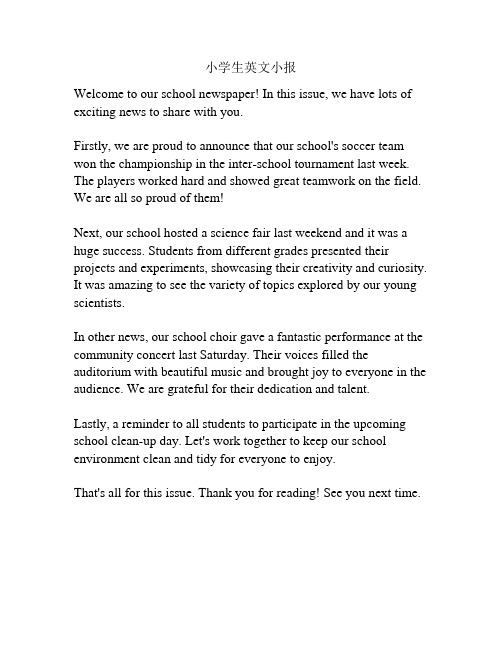 小学生英文小报

Welcome to our school newspaper! In this issue, we have lots of exciting news to share with you.

Firstly, we are proud to announce that our school's soccer team won the championship in the inter-school tournament last week. The players worked hard and showed great teamwork on the field. We are all so proud of them!

Next, our school hosted a science fair last weekend and it was a huge success. Students from different grades presented their projects and experiments, showcasing their creativity and curiosity. It was amazing to see the variety of topics explored by our young scientists.

In other news, our school choir gave a fantastic performance at the community concert last Saturday. Their voices filled the auditorium with beautiful music and brought joy to everyone in the audience. We are grateful for their dedication and talent.

Lastly, a reminder to all students to participate in the upcoming school clean-up day. Let's work together to keep our school environment clean and tidy for everyone to enjoy.

That's all for this issue. Thank you for reading! See you next time.